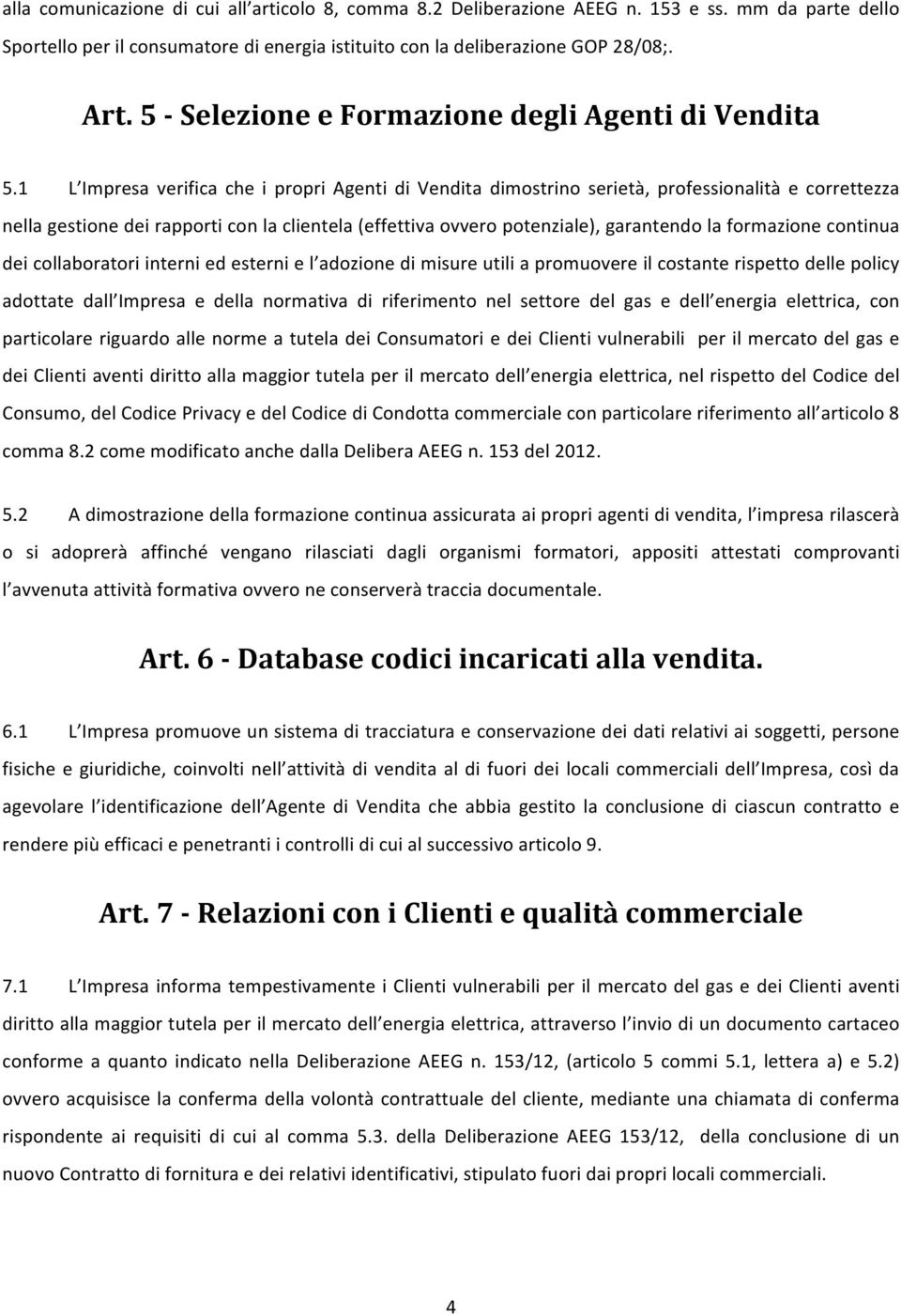 alla comunicazione di cui all'articolo 8, comma 8.2 Deliberazione AEEG n. 153 e ss. mm da parte dello Sportello per il consumatore di energia istituito con la deliberazione GOP 28/08;.

Art. 5 - Selezione e Formazione degli Agenti di Vendita

5.1 L'Impresa verifica che i propri Agenti di Vendita dimostrino serietà, professionalità e correttezza nella gestione dei rapporti con la clientela (effettiva ovvero potenziale), garantendo la formazione continua dei collaboratori interni ed esterni e l'adozione di misure utili a promuovere il costante rispetto delle policy adottate dall'Impresa e della normativa di riferimento nel settore del gas e dell'energia elettrica, con particolare riguardo alle norme a tutela dei Consumatori e dei Clienti vulnerabili per il mercato del gas e dei Clienti aventi diritto alla maggior tutela per il mercato dell'energia elettrica, nel rispetto del Codice del Consumo, del Codice Privacy e del Codice di Condotta commerciale con particolare riferimento all'articolo 8 comma 8.2 come modificato anche dalla Delibera AEEG n. 153 del 2012.

5.2 A dimostrazione della formazione continua assicurata ai propri agenti di vendita, l'impresa rilascerà o si adoprerà affinché vengano rilasciati dagli organismi formatori, appositi attestati comprovanti l'avvenuta attività formativa ovvero ne conserverà traccia documentale.

Art. 6 - Database codici incaricati alla vendita.

6.1 L'Impresa promuove un sistema di tracciatura e conservazione dei dati relativi ai soggetti, persone fisiche e giuridiche, coinvolti nell'attività di vendita al di fuori dei locali commerciali dell'Impresa, così da agevolare l'identificazione dell'Agente di Vendita che abbia gestito la conclusione di ciascun contratto e rendere più efficaci e penetranti i controlli di cui al successivo articolo 9.

Art. 7 - Relazioni con i Clienti e qualità commerciale

7.1 L'Impresa informa tempestivamente i Clienti vulnerabili per il mercato del gas e dei Clienti aventi diritto alla maggior tutela per il mercato dell'energia elettrica, attraverso l'invio di un documento cartaceo conforme a quanto indicato nella Deliberazione AEEG n. 153/12, (articolo 5 commi 5.1, lettera a) e 5.2) ovvero acquisisce la conferma della volontà contrattuale del cliente, mediante una chiamata di conferma rispondente ai requisiti di cui al comma 5.3. della Deliberazione AEEG 153/12, della conclusione di un nuovo Contratto di fornitura e dei relativi identificativi, stipulato fuori dai propri locali commerciali.

4